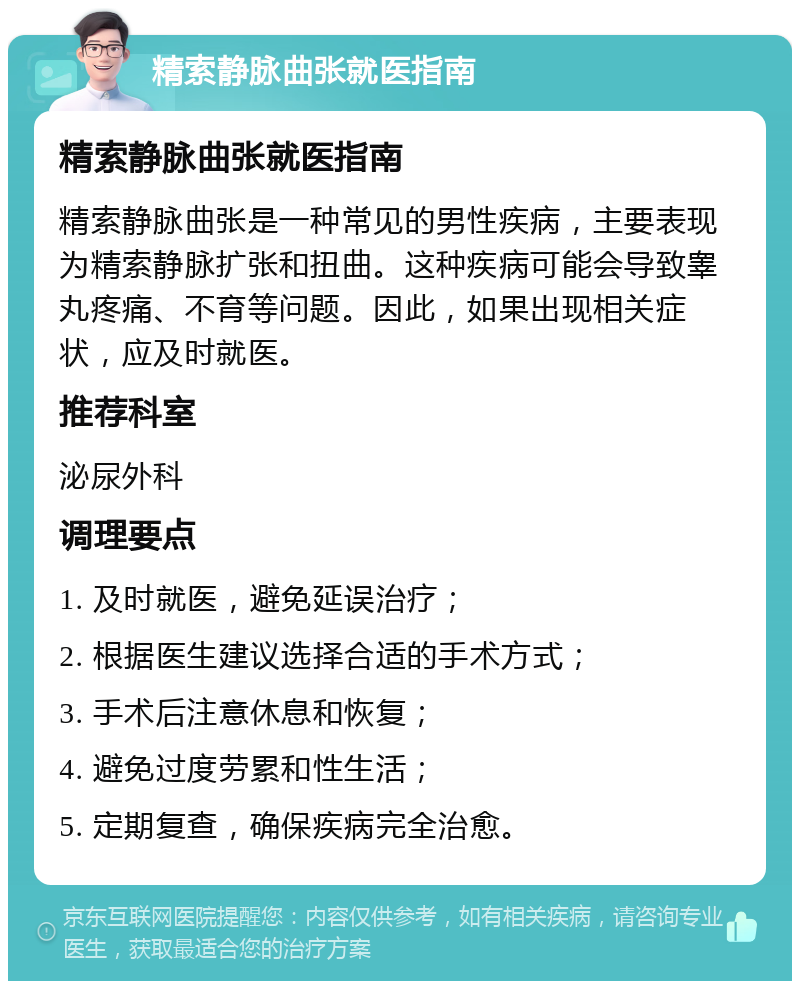 精索静脉曲张就医指南

精索静脉曲张就医指南

精索静脉曲张是一种常见的男性疾病，主要表现为精索静脉扩张和扭曲。这种疾病可能会导致睾丸疼痛、不育等问题。因此，如果出现相关症状，应及时就医。

推荐科室

泌尿外科

调理要点

1. 及时就医，避免延误治疗；

2. 根据医生建议选择合适的手术方式；

3. 手术后注意休息和恢复；

4. 避免过度劳累和性生活；

5. 定期复查，确保疾病完全治愈。

京东互联网医院提醒您：内容仅供参考，如有相关疾病，请咨询专业医生，获取最适合您的治疗方案